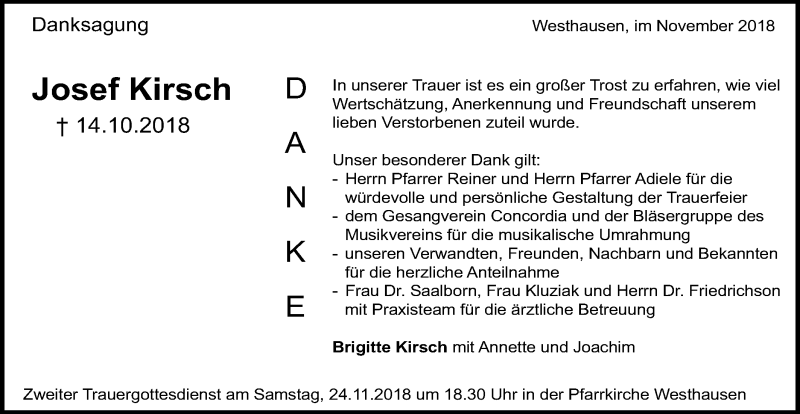 Danksagung

Westhausen, im November 2018

Josef Kirsch
† 14.10.2018

D
A
N
K
E

In unserer Trauer ist es ein großer Trost zu erfahren, wie viel Wertschätzung, Anerkennung und Freundschaft unserem lieben Verstorbenen zuteil wurde.

Unser besonderer Dank gilt:
- Herrn Pfarrer Reiner und Herrn Pfarrer Adiele für die würdevolle und persönliche Gestaltung der Trauerfeier
- dem Gesangverein Concordia und der Bläsergruppe des Musikvereins für die musikalische Umrahmung
- unseren Verwandten, Freunden, Nachbarn und Bekannten für die herzliche Anteilnahme
- Frau Dr. Saalborn, Frau Kluziak und Herrn Dr. Friedrichson mit Praxisteam für die ärztliche Betreuung

Brigitte Kirsch mit Annette und Joachim

Zweiter Trauergottesdienst am Samstag, 24.11.2018 um 18.30 Uhr in der Pfarrkirche Westhausen